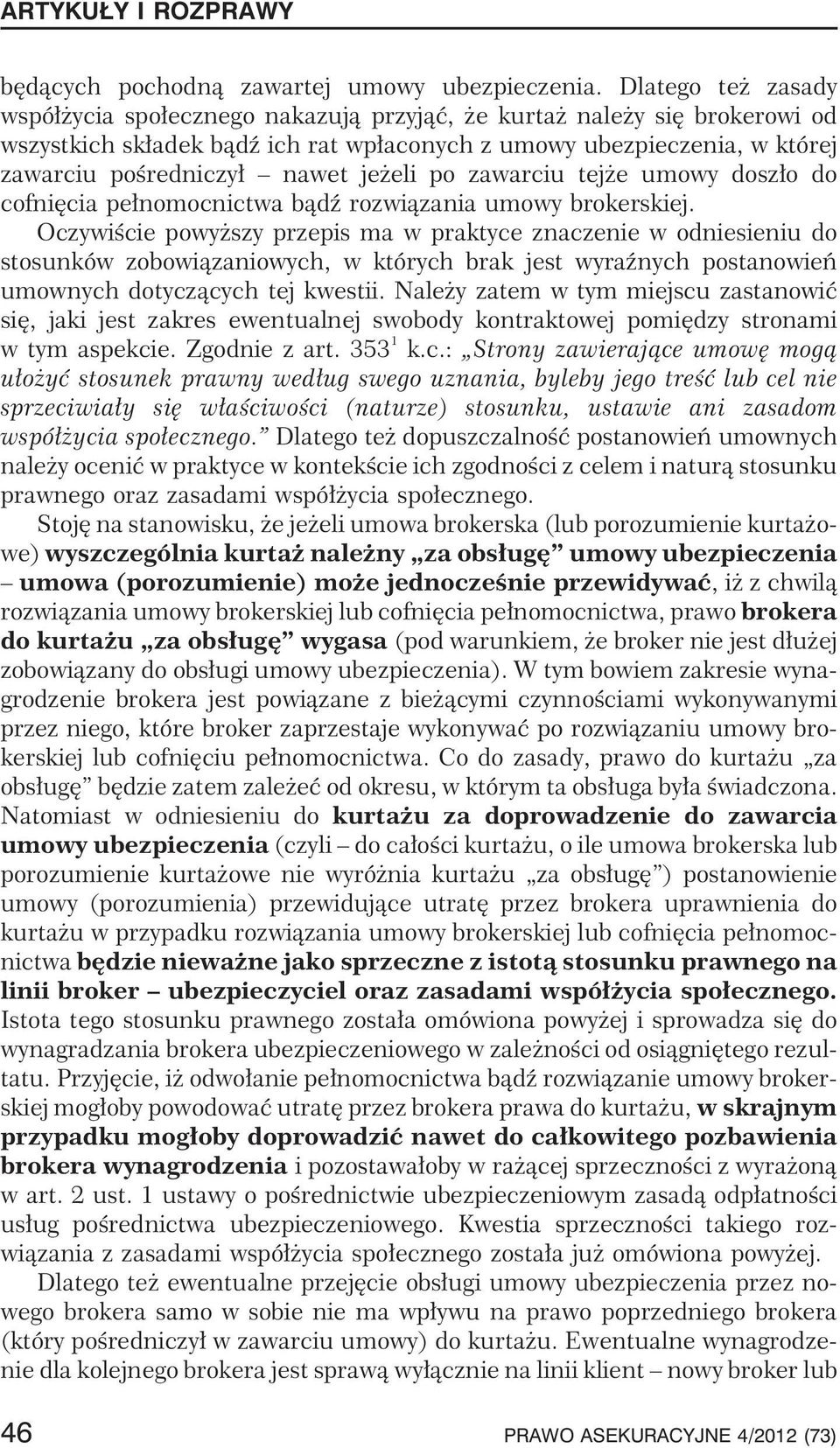 ARTYKUŁY I ROZPRAWY

będących pochodną zawartej umowy ubezpieczenia. Dlatego też zasady współżycia społecznego nakazują przyjąć, że kurtaż należy się brokerowi od wszystkich składek bądź ich rat wpłaconych z umowy ubezpieczenia, w której zawarciu pośredniczył – nawet jeżeli po zawarciu tejże umowy doszło do cofnięcia pełnomocnictwa bądź rozwiązania umowy brokerskiej. Oczywiście powyższy przepis ma w praktyce znaczenie w odniesieniu do stosunków zobowiązaniowych, w których brak jest wyraźnych postanowień umownych dotyczących tej kwestii. Należy zatem w tym miejscu zastanowić się, jaki jest zakres ewentualnej swobody kontraktowej pomiędzy stronami w tym aspekcie. Zgodnie z art. $353^1$ k.c.: „Strony zawierające umowę mogą ułożyć stosunek prawny według swego uznania, byleby jego treść lub cel nie sprzeciwiały się właściwości (naturze) stosunku, ustawie ani zasadom współżycia społecznego.” Dlatego też dopuszczalność postanowień umownych należy ocenić w praktyce w kontekście ich zgodności z celem i naturą stosunku prawnego oraz zasadami współżycia społecznego.

Stoję na stanowisku, że jeżeli umowa brokerska (lub porozumienie kurtażowe) wyszczególnia kurtaż należny „za obsługę” umowy ubezpieczenia – umowa (porozumienie) może jednocześnie przewidywać, iż z chwilą rozwiązania umowy brokerskiej lub cofnięcia pełnomocnictwa, prawo brokera do kurtażu „za obsługę” wygasa (pod warunkiem, że broker nie jest dłużej zobowiązany do obsługi umowy ubezpieczenia). W tym bowiem zakresie wynagrodzenie brokera jest powiązane z bieżącymi czynnościami wykonywanymi przez niego, które broker zaprzestaje wykonywać po rozwiązaniu umowy brokerskiej lub cofnięciu pełnomocnictwa. Co do zasady, prawo do kurtażu „za obsługę” będzie zatem zależeć od okresu, w którym ta obsługa była świadczona. Natomiast w odniesieniu do kurtażu za doprowadzenie do zawarcia umowy ubezpieczenia (czyli – do całości kurtażu, o ile umowa brokerska lub porozumienie kurtażowe nie wyróżnia kurtażu „za obsługę”) postanowienie umowy (porozumienia) przewidujące utratę przez brokera uprawnienia do kurtażu w przypadku rozwiązania umowy brokerskiej lub cofnięcia pełnomocnictwa będzie nieważne jako sprzeczne z istotą stosunku prawnego na linii broker – ubezpieczyciel oraz zasadami współżycia społecznego. Istota tego stosunku prawnego została omówiona powyżej i sprowadza się do wynagradzania brokera ubezpieczeniowego w zależności od osiągniętego rezultatu. Przyjęcie, iż odwołanie pełnomocnictwa bądź rozwiązanie umowy brokerskiej mogłoby powodować utratę przez brokera prawa do kurtażu, w skrajnym przypadku mogłoby doprowadzić nawet do całkowitego pozbawienia brokera wynagrodzenia i pozostawałoby w rażącej sprzeczności z wyrażoną w art. 2 ust. 1 ustawy o pośrednictwie ubezpieczeniowym zasadą odpłatności usług pośrednictwa ubezpieczeniowego. Kwestia sprzeczności takiego rozwiązania z zasadami współżycia społecznego została już omówiona powyżej.

Dlatego też ewentualne przejęcie obsługi umowy ubezpieczenia przez nowego brokera samo w sobie nie ma wpływu na prawo poprzedniego brokera (który pośredniczył w zawarciu umowy) do kurtażu. Ewentualne wynagrodzenie dla kolejnego brokera jest sprawą wyłącznie na linii klient – nowy broker lub

46 PRAWO ASEKURACYJNE 4/2012 (73)